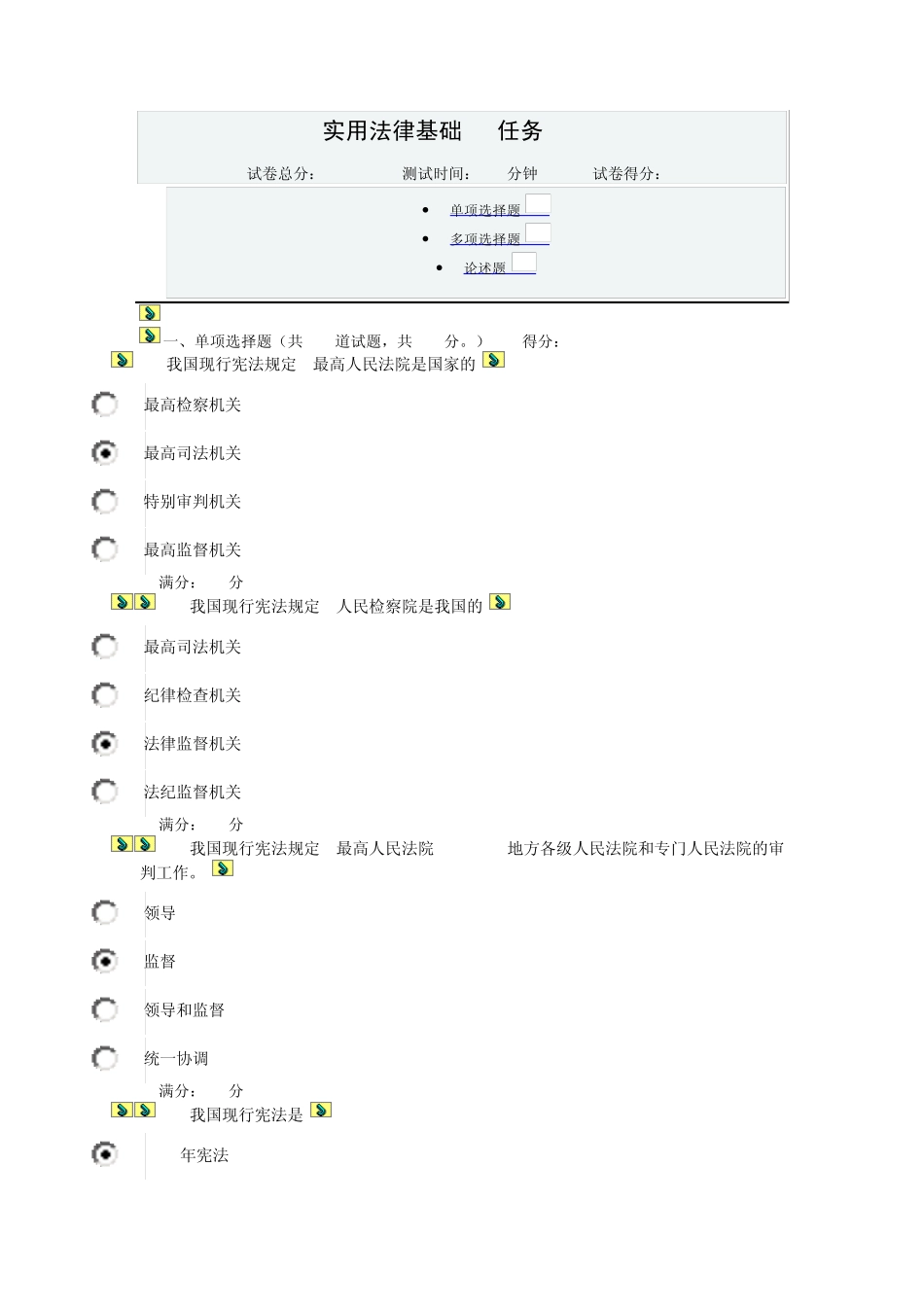 实用法律基础 任务

试卷总分: 测试时间: 分钟 试卷得分:

- 单项选择题
- 多项选择题
- 论述题

一、单项选择题（共 道试题，共 分。） 得分:

我国现行宪法规定 最高人民法院是国家的

最高检察机关

最高司法机关

特别审判机关

最高监督机关

满分: 分

我国现行宪法规定 人民检察院是我国的

最高司法机关

纪律检查机关

法律监督机关

法纪监督机关

满分: 分

我国现行宪法规定 最高人民法院 地方各级人民法院和专门人民法院的审判工作。

领导

监督

领导和监督

统一协调

满分: 分

我国现行宪法是

年宪法